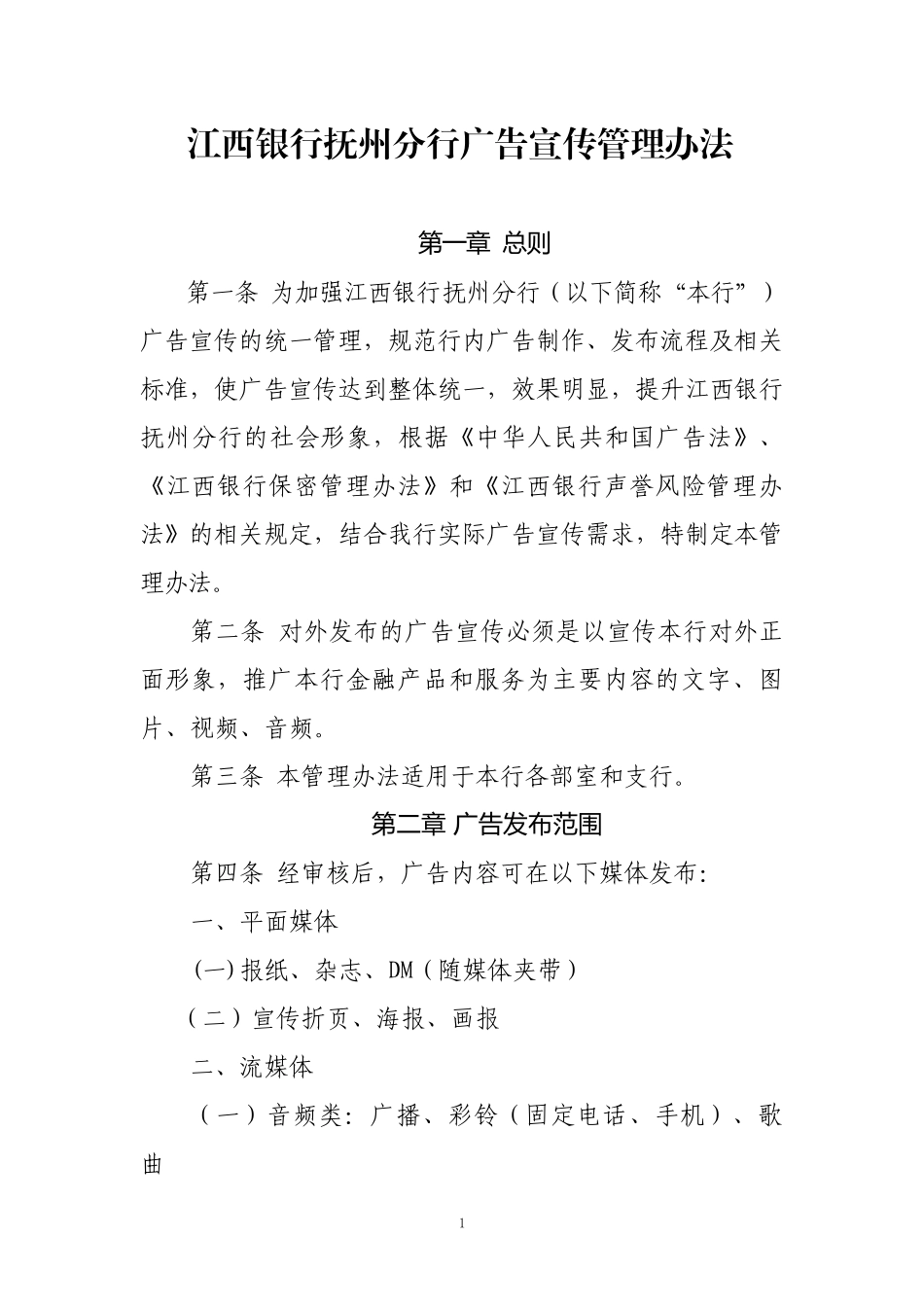 江西银行抚州分行广告宣传管理办法

第一章 总则

第一条 为加强江西银行抚州分行（以下简称“本行”）广告宣传的统一管理，规范行内广告制作、发布流程及相关标准，使广告宣传达到整体统一，效果明显，提升江西银行抚州分行的社会形象，根据《中华人民共和国广告法》、《江西银行保密管理办法》和《江西银行声誉风险管理办法》的相关规定，结合我行实际广告宣传需求，特制定本管理办法。

第二条 对外发布的广告宣传必须是以宣传本行对外正面形象，推广本行金融产品和服务为主要内容的文字、图片、视频、音频。

第三条 本管理办法适用于本行各部室和支行。

第二章 广告发布范围

第四条 经审核后，广告内容可在以下媒体发布:

一、平面媒体

(一)报纸、杂志、DM（随媒体夹带）

（二）宣传折页、海报、画报

二、流媒体

（一）音频类:广播、彩铃（固定电话、手机）、歌曲

1